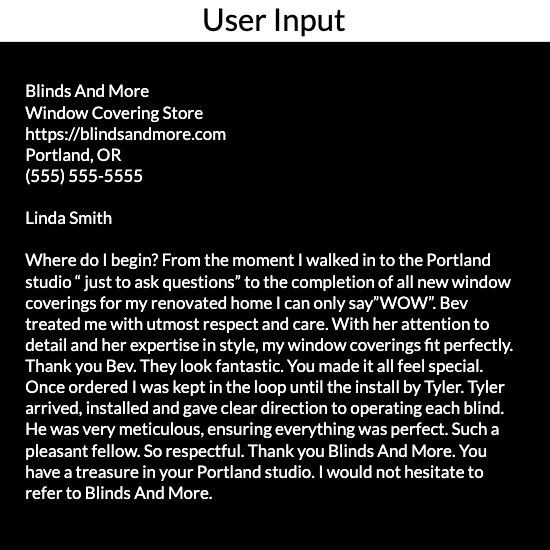 User Input

Blinds And More
Window Covering Store
https://blindsandmore.com
Portland, OR
(555) 555-5555

Linda Smith

Where do I begin? From the moment I walked in to the Portland studio “ just to ask questions” to the completion of all new window coverings for my renovated home I can only say”WOW”. Bev treated me with utmost respect and care. With her attention to detail and her expertise in style, my window coverings fit perfectly. Thank you Bev. They look fantastic. You made it all feel special. Once ordered I was kept in the loop until the install by Tyler. Tyler arrived, installed and gave clear direction to operating each blind. He was very meticulous, ensuring everything was perfect. Such a pleasant fellow. So respectful. Thank you Blinds And More. You have a treasure in your Portland studio. I would not hesitate to refer to Blinds And More.